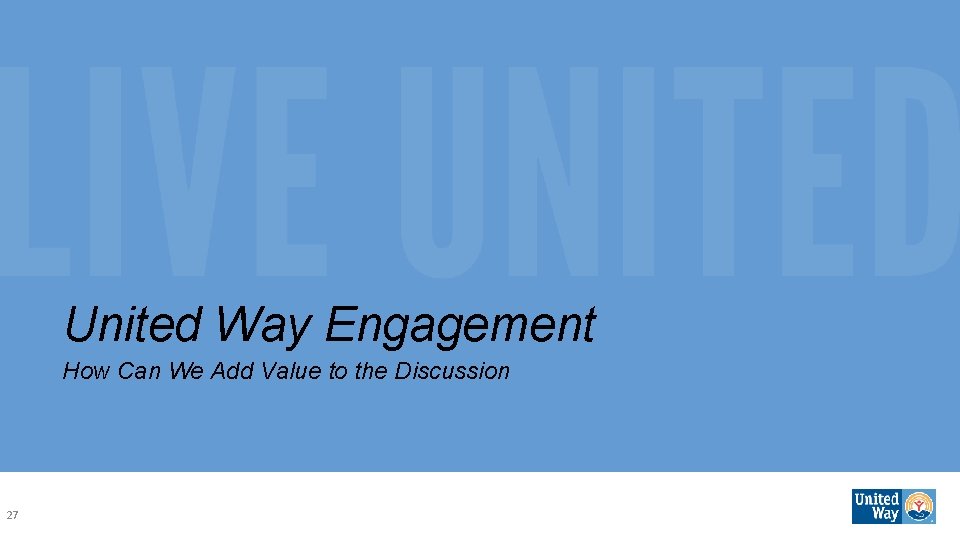 LIVE UNITED

United Way Engagement

How Can We Add Value to the Discussion

27

United Way